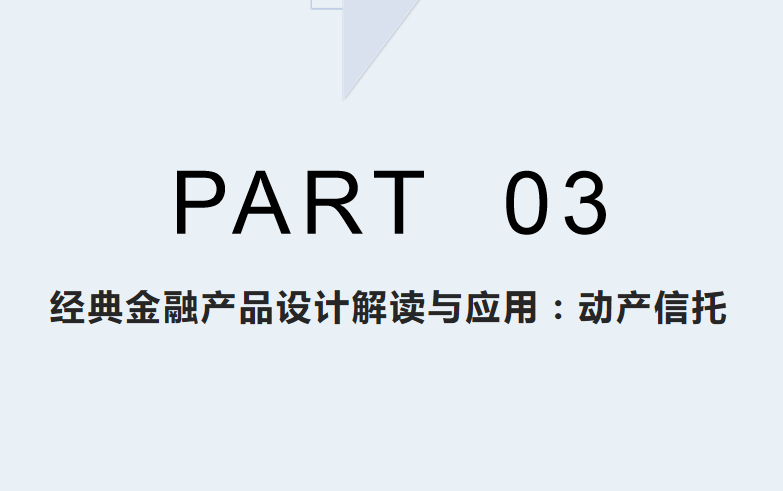 PART 03

经典金融产品设计解读与应用：动产信托